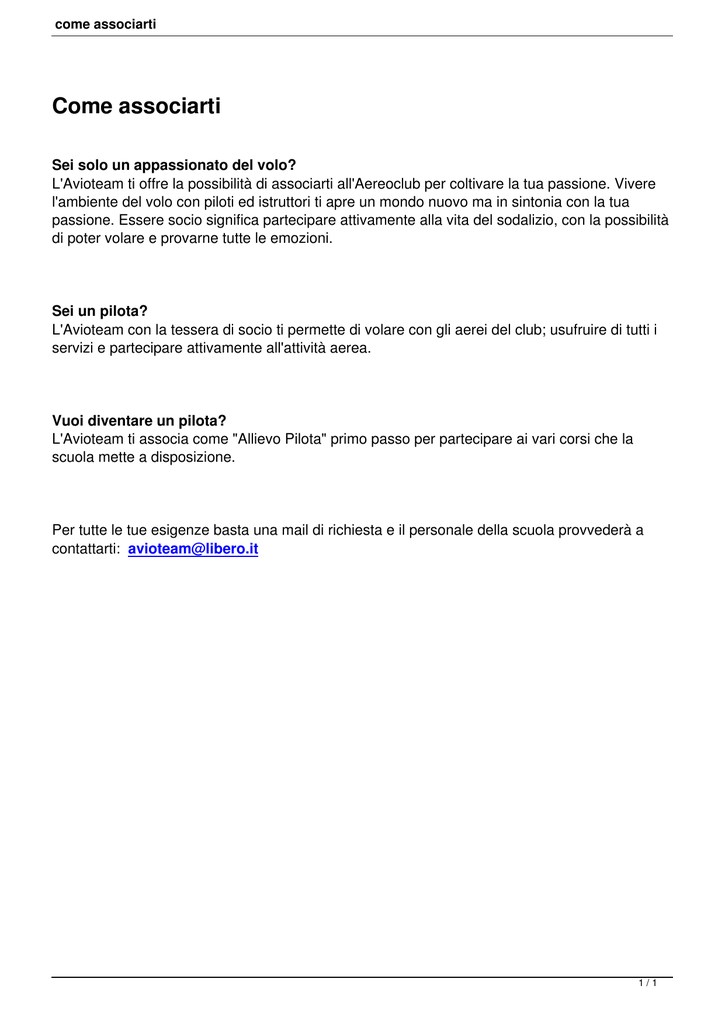 come associarti

Come associarti

Sei solo un appassionato del volo?
L'Avioteam ti offre la possibilità di associarti all'Aereoclub per coltivare la tua passione. Vivere l'ambiente del volo con piloti ed istruttori ti apre un mondo nuovo ma in sintonia con la tua passione. Essere socio significa partecipare attivamente alla vita del sodalizio, con la possibilità di poter volare e provarne tutte le emozioni.

Sei un pilota?
L'Avioteam con la tessera di socio ti permette di volare con gli aerei del club; usufruire di tutti i servizi e partecipare attivamente all'attività aerea.

Vuoi diventare un pilota?
L'Avioteam ti associa come "Allievo Pilota" primo passo per partecipare ai vari corsi che la scuola mette a disposizione.

Per tutte le tue esigenze basta una mail di richiesta e il personale della scuola provvederà a contattarti: avioteam@libero.it

1 / 1